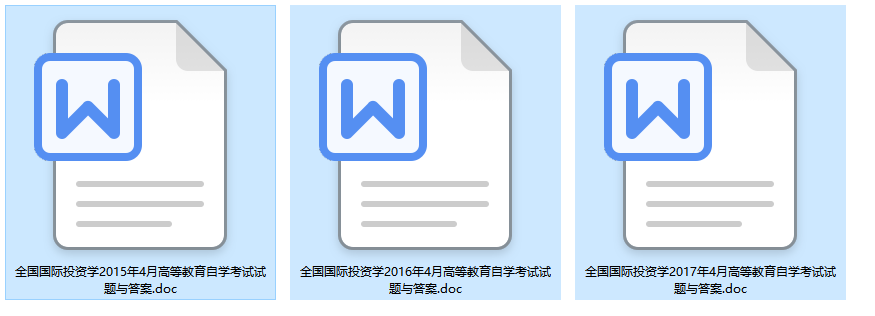 W
全国国际投资学2015年4月高等教育自学考试试题与答案.doc

W
全国国际投资学2016年4月高等教育自学考试试题与答案.doc

W
全国国际投资学2017年4月高等教育自学考试试题与答案.doc